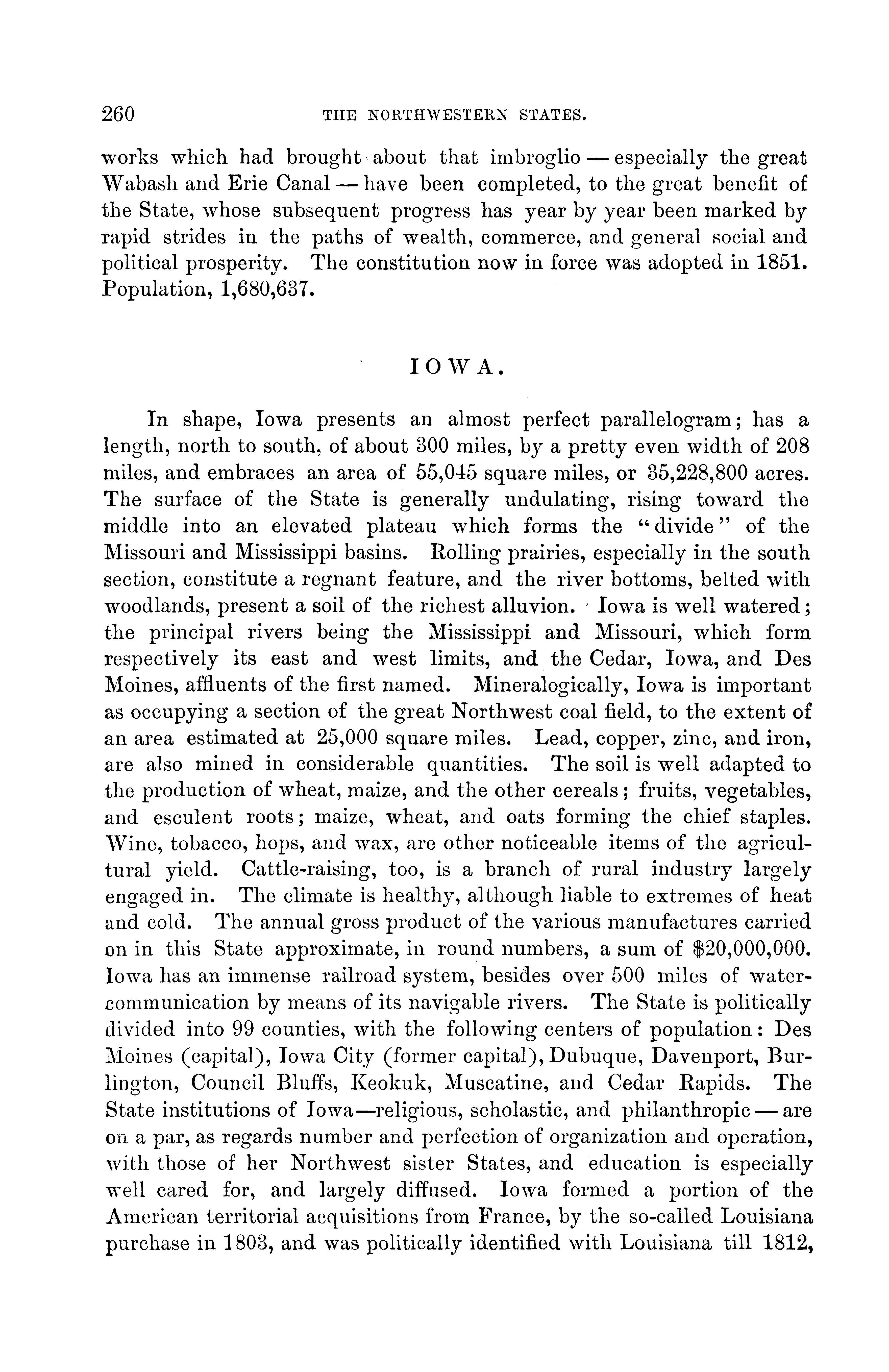 260 THE NORTHWESTERN STATES.

works which had brought about that imbroglio — especially the great Wabash and Erie Canal — have been completed, to the great benefit of the State, whose subsequent progress has year by year been marked by rapid strides in the paths of wealth, commerce, and general social and political prosperity. The constitution now in force was adopted in 1851. Population, 1,680,637.

IOWA.

In shape, Iowa presents an almost perfect parallelogram; has a length, north to south, of about 300 miles, by a pretty even width of 208 miles, and embraces an area of 55,045 square miles, or 35,228,800 acres. The surface of the State is generally undulating, rising toward the middle into an elevated plateau which forms the "divide" of the Missouri and Mississippi basins. Rolling prairies, especially in the south section, constitute a regnant feature, and the river bottoms, belted with woodlands, present a soil of the richest alluvion. Iowa is well watered; the principal rivers being the Mississippi and Missouri, which form respectively its east and west limits, and the Cedar, Iowa, and Des Moines, affluents of the first named. Mineralogically, Iowa is important as occupying a section of the great Northwest coal field, to the extent of an area estimated at 25,000 square miles. Lead, copper, zinc, and iron, are also mined in considerable quantities. The soil is well adapted to the production of wheat, maize, and the other cereals; fruits, vegetables, and esculent roots; maize, wheat, and oats forming the chief staples. Wine, tobacco, hops, and wax, are other noticeable items of the agricultural yield. Cattle-raising, too, is a branch of rural industry largely engaged in. The climate is healthy, although liable to extremes of heat and cold. The annual gross product of the various manufactures carried on in this State approximate, in round numbers, a sum of $20,000,000. Iowa has an immense railroad system, besides over 500 miles of water-communication by means of its navigable rivers. The State is politically divided into 99 counties, with the following centers of population: Des Moines (capital), Iowa City (former capital), Dubuque, Davenport, Burlington, Council Bluffs, Keokuk, Muscatine, and Cedar Rapids. The State institutions of Iowa—religious, scholastic, and philanthropic — are on a par, as regards number and perfection of organization and operation, with those of her Northwest sister States, and education is especially well cared for, and largely diffused. Iowa formed a portion of the American territorial acquisitions from France, by the so-called Louisiana purchase in 1803, and was politically identified with Louisiana till 1812,